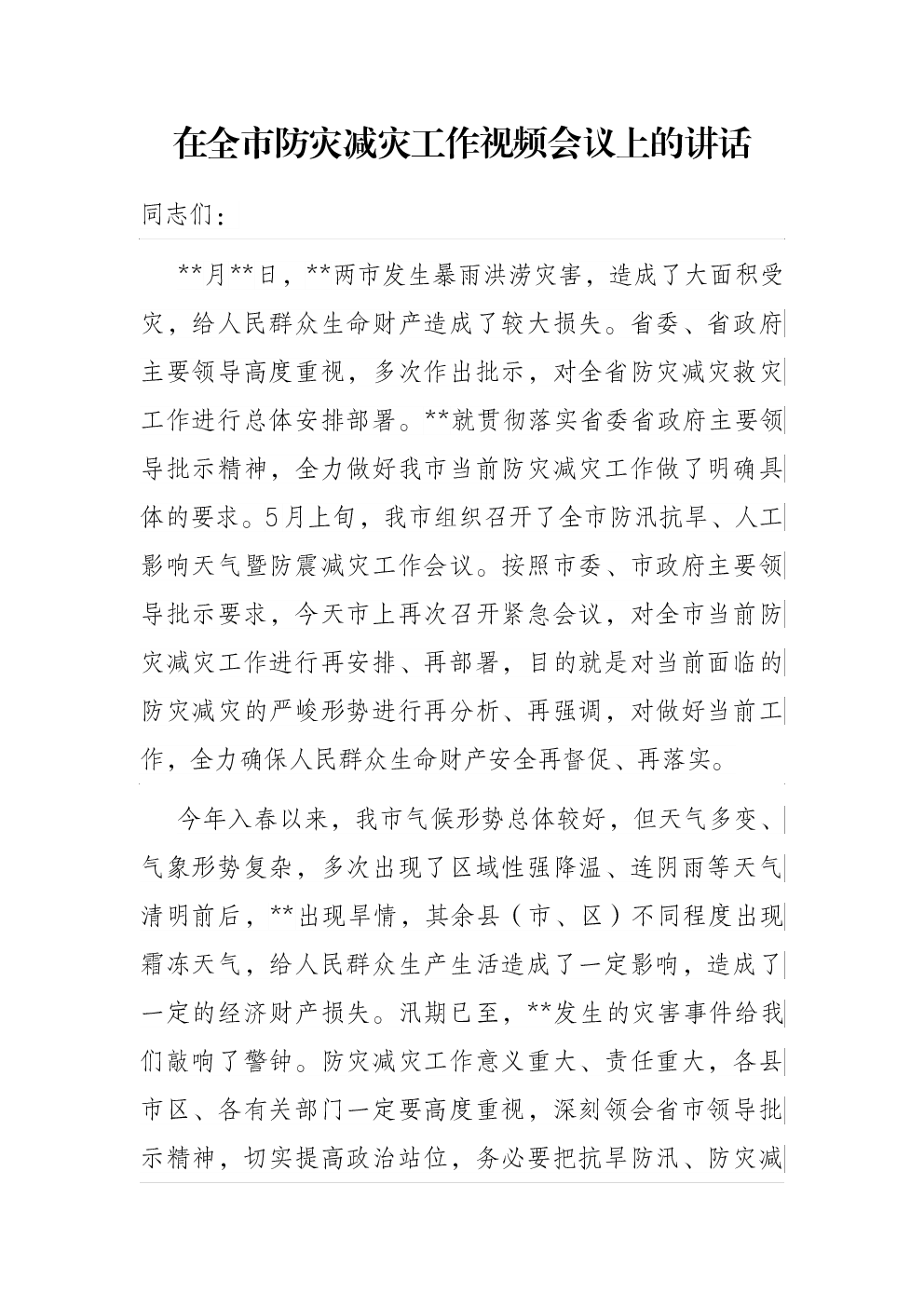 在全市防灾减灾工作视频会议上的讲话

同志们：

**月**日，**两市发生暴雨洪涝灾害，造成了大面积受灾，给人民群众生命财产造成了较大损失。省委、省政府主要领导高度重视，多次作出批示，对全省防灾减灾救灾工作进行总体安排部署。**就贯彻落实省委省政府主要领导批示精神，全力做好我市当前防灾减灾工作做了明确具体的要求。5月上旬，我市组织召开了全市防汛抗旱、人工影响天气暨防震减灾工作会议。按照市委、市政府主要领导批示要求，今天市上再次召开紧急会议，对全市当前防灾减灾工作进行再安排、再部署，目的就是对当前面临的防灾减灾的严峻形势进行再分析、再强调，对做好当前工作，全力确保人民群众生命财产安全再督促、再落实。

今年入春以来，我市气候形势总体较好，但天气多变、气象形势复杂，多次出现了区域性强降温、连阴雨等天气清明前后，**出现旱情，其余县（市、区）不同程度出现霜冻天气，给人民群众生产生活造成了一定影响，造成了一定的经济财产损失。汛期已至，**发生的灾害事件给我们敲响了警钟。防灾减灾工作意义重大、责任重大，各县市区、各有关部门一定要高度重视，深刻领会省市领导批示精神，切实提高政治站位，务必要把抗旱防汛、防灾减